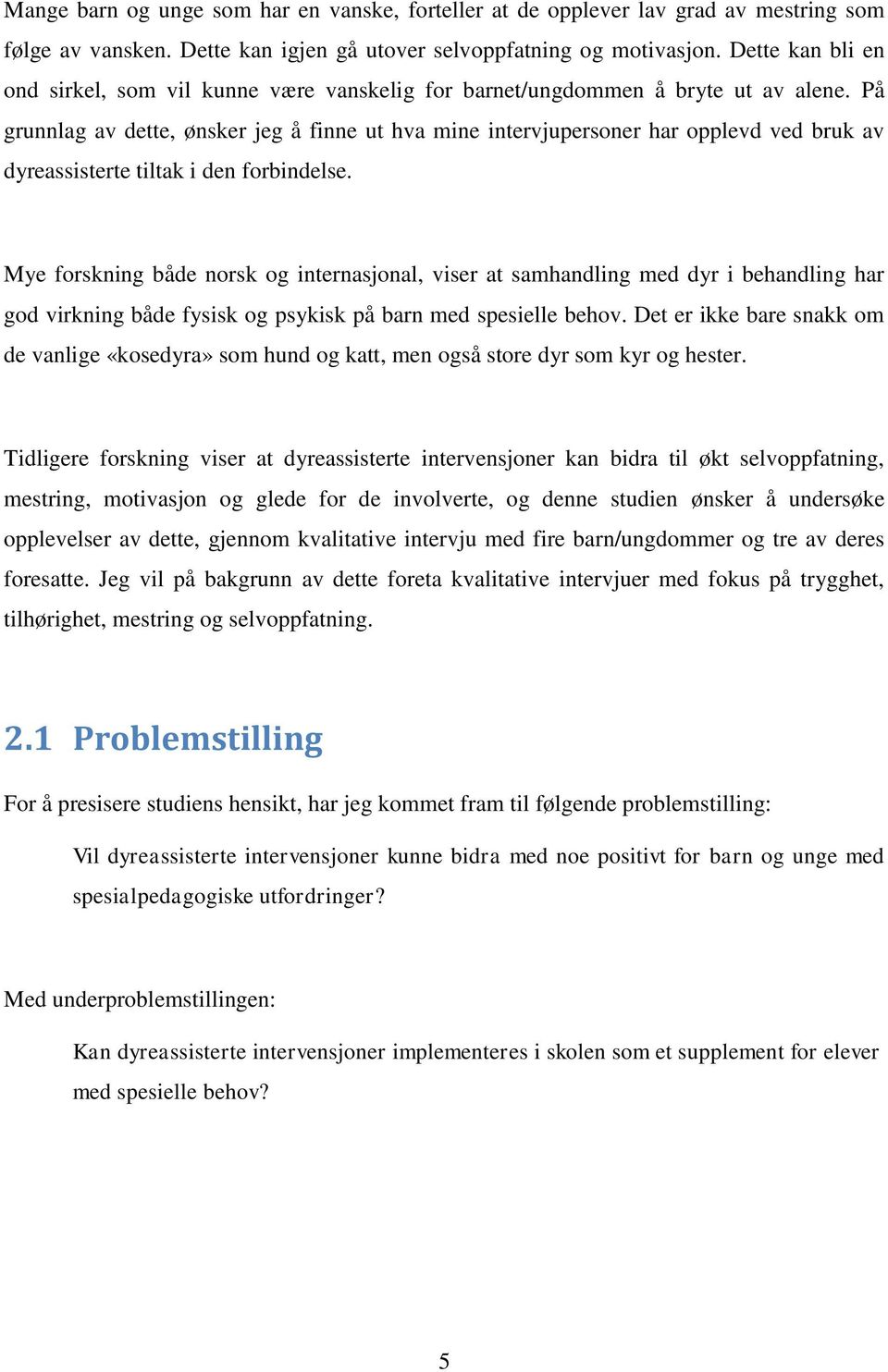 Mange barn og unge som har en vanske, forteller at de opplever lav grad av mestring som følge av vansken. Dette kan igjen gå utover selvoppfatning og motivasjon. Dette kan bli en ond sirkel, som vil kunne være vanskelig for barnet/ungdommen å bryte ut av alene. På grunnlag av dette, ønsker jeg å finne ut hva mine intervjupersoner har opplevd ved bruk av dyreassisterte tiltak i den forbindelse.

Mye forskning både norsk og internasjonal, viser at samhandling med dyr i behandling har god virkning både fysisk og psykisk på barn med spesielle behov. Det er ikke bare snakk om de vanlige «kosedyra» som hund og katt, men også store dyr som kyr og hester.

Tidligere forskning viser at dyreassisterte intervensjoner kan bidra til økt selvoppfatning, mestring, motivasjon og glede for de involverte, og denne studien ønsker å undersøke opplevelser av dette, gjennom kvalitative intervju med fire barn/ungdommer og tre av deres foresatte. Jeg vil på bakgrunn av dette foreta kvalitative intervjuer med fokus på trygghet, tilhørighet, mestring og selvoppfatning.

2.1 Problemstilling

For å presisere studiens hensikt, har jeg kommet fram til følgende problemstilling:

Vil dyreassisterte intervensjoner kunne bidra med noe positivt for barn og unge med spesialpedagogiske utfordringer?

Med underproblemstillingen:

Kan dyreassisterte intervensjoner implementeres i skolen som et supplement for elever med spesielle behov?

5